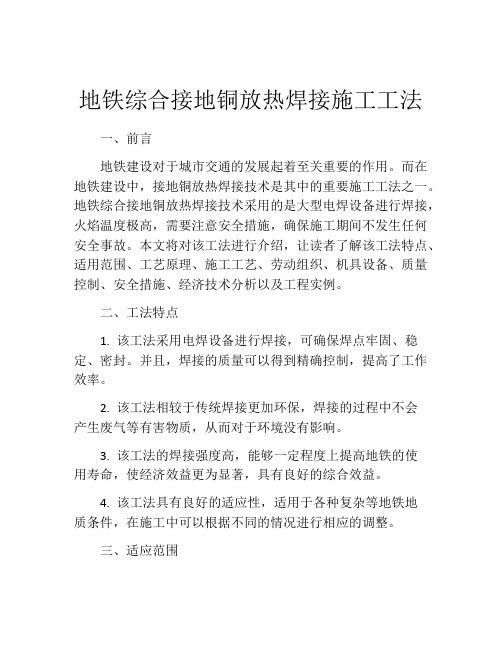 地铁综合接地铜放热焊接施工工法

一、前言

地铁建设对于城市交通的发展起着至关重要的作用。而在地铁建设中，接地铜放热焊接技术是其中的重要施工工法之一。地铁综合接地铜放热焊接技术采用的是大型电焊设备进行焊接，火焰温度极高，需要注意安全措施，确保施工期间不发生任何安全事故。本文将对该工法进行介绍，让读者了解该工法特点、适用范围、工艺原理、施工工艺、劳动组织、机具设备、质量控制、安全措施、经济技术分析以及工程实例。

二、工法特点

1. 该工法采用电焊设备进行焊接，可确保焊点牢固、稳定、密封。并且，焊接的质量可以得到精确控制，提高了工作效率。

2. 该工法相较于传统焊接更加环保，焊接的过程中不会产生废气等有害物质，从而对于环境没有影响。

3. 该工法的焊接强度高，能够一定程度上提高地铁的使用寿命，使经济效益更为显著，具有良好的综合效益。

4. 该工法具有良好的适应性，适用于各种复杂等地铁地质条件，在施工中可以根据不同的情况进行相应的调整。

三、适应范围